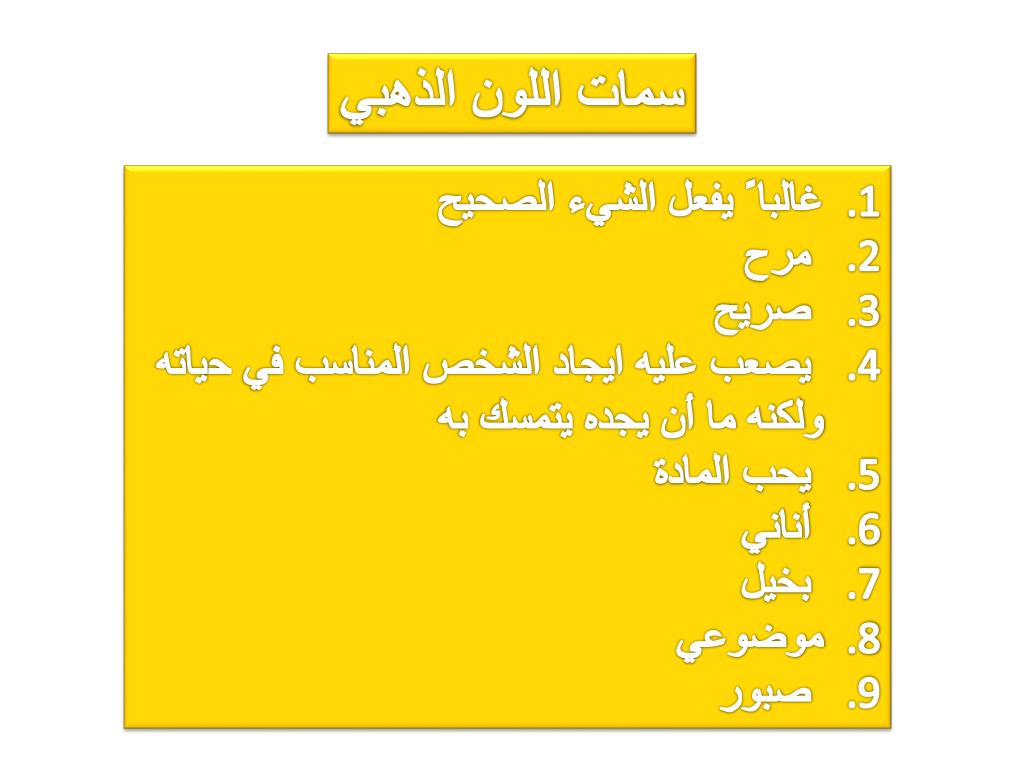 سمات اللون الذهبي

1. غالباً يفعل الشيء الصحيح
2. مرح
3. صريح
4. يصعب عليه ايجاد الشخص المناسب في حياته ولكنه ما أن يجده يتمسك به
5. يحب المادة
6. أناني
7. بخيل
8. موضوعي
9. صبور